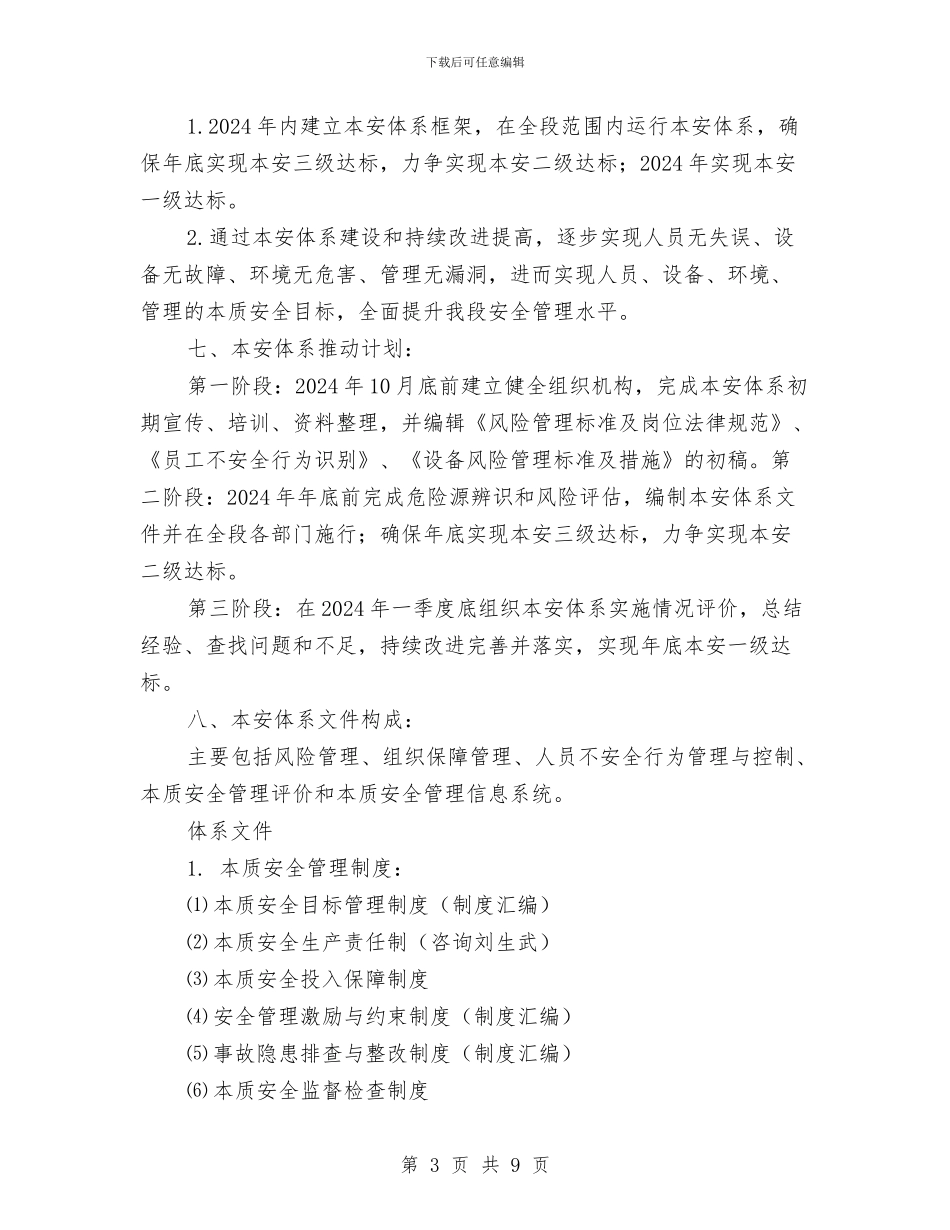 下载后可任意编辑

1.2024年内建立本安体系框架，在全段范围内运行本安体系，确保年底实现本安三级达标，力争实现本安二级达标；2024年实现本安一级达标。

2.通过本安体系建设和持续改进提高，逐步实现人员无失误、设备无故障、环境无危害、管理无漏洞，进而实现人员、设备、环境、管理的本质安全目标，全面提升我段安全管理水平。

七、本安体系推动计划：

第一阶段：2024年10月底前建立健全组织机构，完成本安体系初期宣传、培训、资料整理，并编辑《风险管理标准及岗位法律规范》、《员工不安全行为识别》、《设备风险管理标准及措施》的初稿。第二阶段：2024年年底前完成危险源辨识和风险评估，编制本安体系文件并在全段各部门施行；确保年底实现本安三级达标，力争实现本安二级达标。

第三阶段：在2024年一季度底组织本安体系实施情况评价，总结经验、查找问题和不足，持续改进完善并落实，实现年底本安一级达标。

八、本安体系文件构成：

主要包括风险管理、组织保障管理、人员不安全行为管理与控制、本质安全管理评价和本质安全管理信息系统。

体系文件

1. 本质安全管理制度：

⑴本质安全目标管理制度（制度汇编）

⑵本质安全生产责任制（咨询刘生武）

⑶本质安全投入保障制度

⑷安全管理激励与约束制度（制度汇编）

⑸事故隐患排查与整改制度（制度汇编）

⑹本质安全监督检查制度

第 3 页 共 9 页